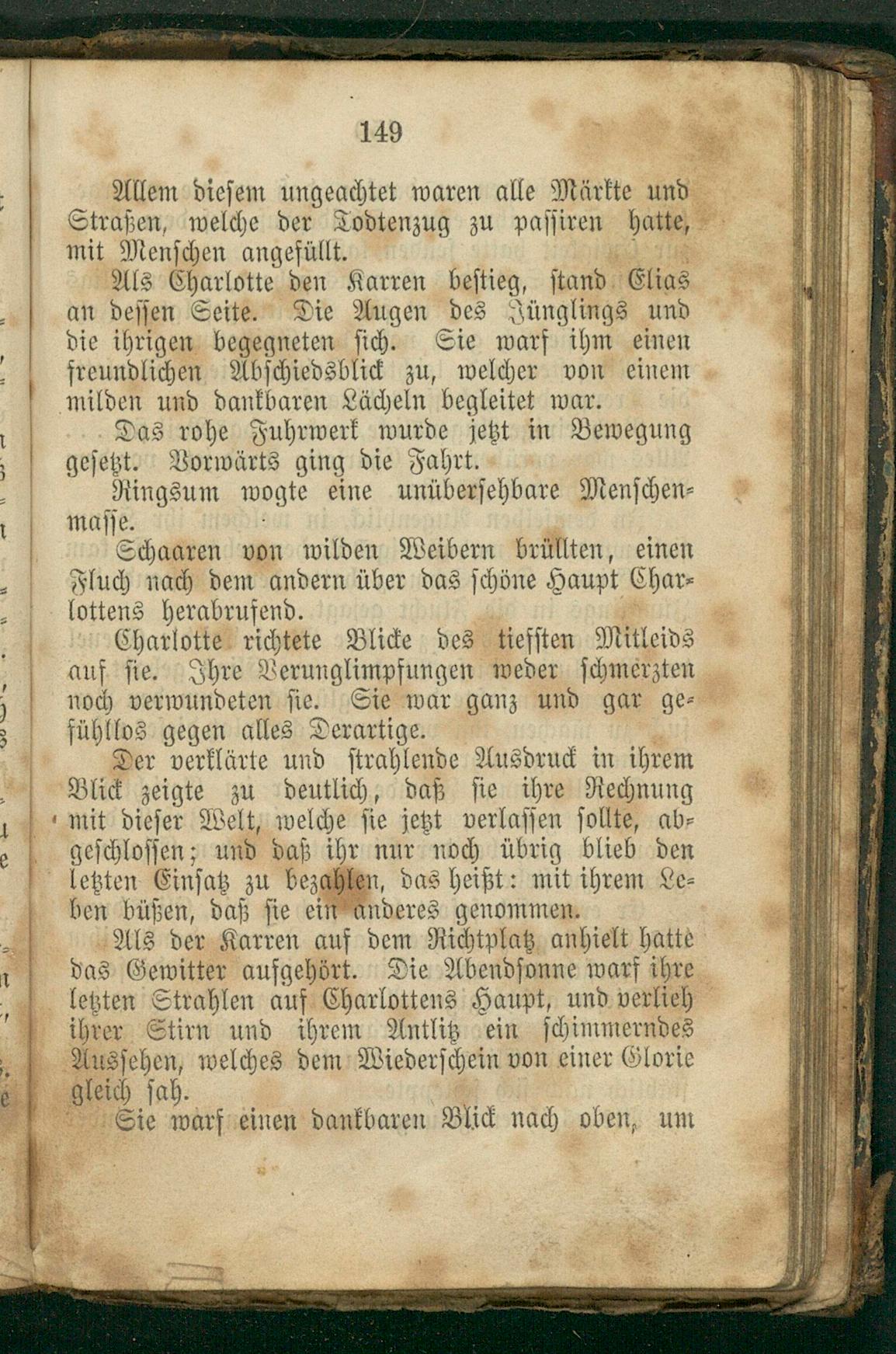 149

Allem diesem ungeachtet waren alle Märkte und Straßen, welche der Todtenzug zu passiren hatte, mit Menschen angefüllt.

Als Charlotte den Karren bestieg, stand Elias an dessen Seite. Die Augen des Jünglings und die ihrigen begegneten sich. Sie warf ihm einen freundlichen Abschiedsblick zu, welcher von einem milden und dankbaren Lächeln begleitet war.

Das rohe Fuhrwerk wurde jetzt in Bewegung gesetzt. Vorwärts ging die Fahrt.

Ringsum wogte eine unübersehbare Menschenmasse.

Schaaren von wilden Weibern brüllten, einen Fluch nach dem andern über das schöne Haupt Charlottens herabrufend.

Charlotte richtete Blicke des tiefsten Mitleids auf sie. Ihre Verunglimpfungen weder schmerzten noch verwundeten sie. Sie war ganz und gar gefühllos gegen alles Derartige.

Der verklärte und strahlende Ausdruck in ihrem Blick zeigte zu deutlich, daß sie ihre Rechnung mit dieser Welt, welche sie jetzt verlassen sollte, abgeschlossen; und daß ihr nur noch übrig blieb den letzten Einsatz zu bezahlen, das heißt: mit ihrem Leben büßen, daß sie ein anderes genommen.

Als der Karren auf dem Richtplatz anhielt hatte das Gewitter aufgehört. Die Abendsonne warf ihre letzten Strahlen auf Charlottens Haupt, und verlieh ihrer Stirn und ihrem Antlitz ein schimmerndes Aussehen, welches dem Wiederschein von einer Glorie gleich sah.

Sie warf einen dankbaren Blick nach oben, um